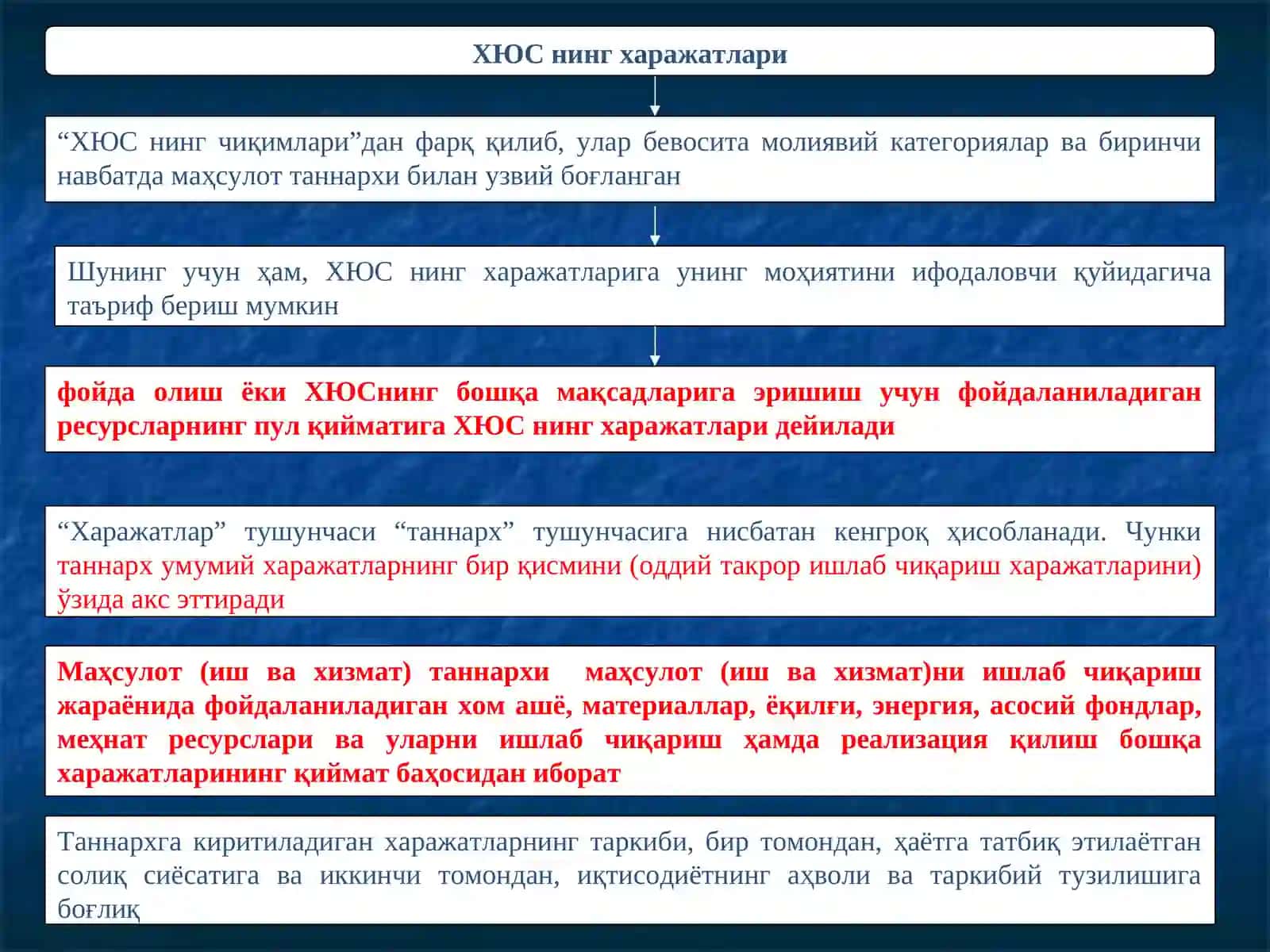 ХЮС нинг харажатлари

“ХЮС нинг чиқимлари”дан фарқ қилиб, улар бевосита молиявий категориялар ва биринчи навбатда маҳсулот таннархи билан узвий боғланган

Шунинг учун ҳам, ХЮС нинг харажатларига унинг моҳиятини ифодаловчи қуйидагича таъриф бериш мумкин

фойда олиш ёки ХЮСнинг бошқа мақсадларига эришиш учун фойдаланиладиган ресурсларнинг пул қийматига ХЮС нинг харажатлари дейилади

“Харажатлар” тушунчаси “таннарх” тушунчасига нисбатан кенгроқ ҳисобланади. Чунки таннарх умумий харажатларнинг бир қисмини (оддий такрор ишлаб чиқариш харажатларини) ўзида акс эттиради

Маҳсулот (иш ва хизмат) таннархи маҳсулот (иш ва хизмат)ни ишлаб чиқариш жараёнида фойдаланиладиган хом ашё, материаллар, ёқилғи, энергия, асосий фондлар, меҳнат ресурслари ва уларни ишлаб чиқариш ҳамда реализация қилиш бошқа харажатларининг қиймат баҳосидан иборат

Таннархга киритиладиган харажатларнинг таркиби, бир томондан, ҳаётга татбиқ этилаётган солиқ сиёсатига ва иккинчи томондан, иқтисодиётнинг аҳволи ва таркибий тузилишига боғлиқ